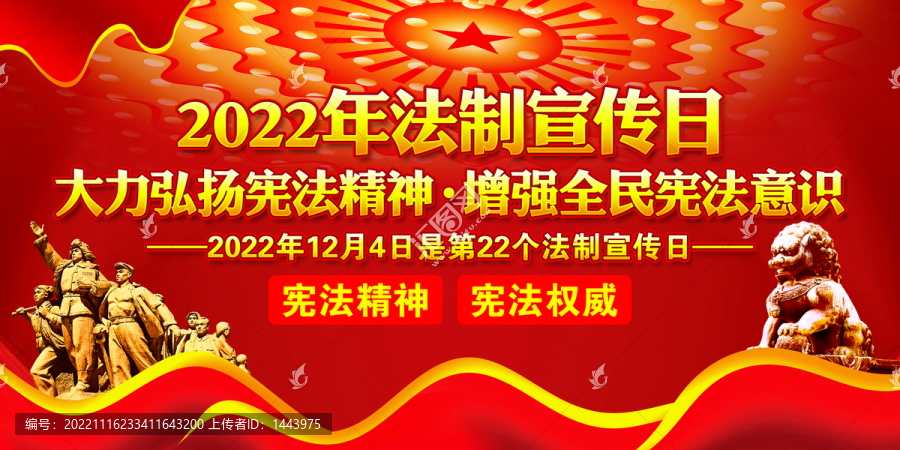 2022年法制宣传日

大力弘扬宪法精神·增强全民宪法意识

——2022年12月4日是第22个法制宣传日——

宪法精神 宪法权威

编号：20221116233411643200 上传者ID：1443975